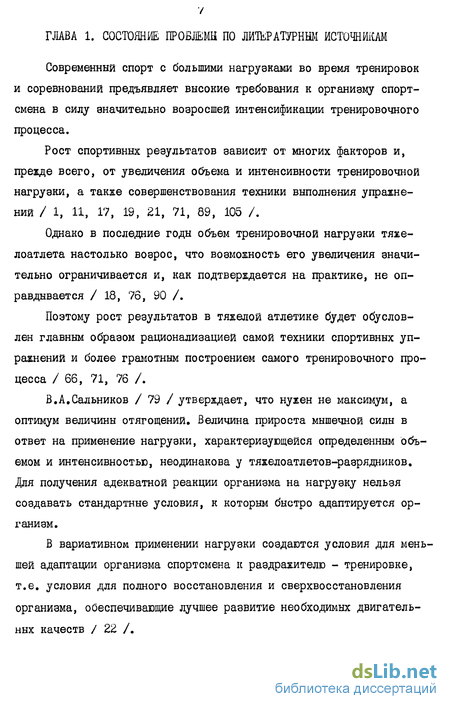 7

ГЛАВА 1. СОСТОЯНИЕ ПРОБЛЕМЫ ПО ЛИТЕРАТУРНЫМ ИСТОЧНИКАМ

Современный спорт с большими нагрузками во время тренировок и соревнований предъявляет высокие требования к организму спортсмена в силу значительно возросшей интенсификации тренировочного процесса.

Рост спортивных результатов зависит от многих факторов и, прежде всего, от увеличения объема и интенсивности тренировочной нагрузки, а также совершенствования техники выполнения упражнений / 1, 11, 17, 19, 21, 71, 89, 105 /.

Однако в последние годы объем тренировочной нагрузки тяжелоатлета настолько возрос, что возможность его увеличения значительно ограничивается и, как подтверждается на практике, не оправдывается / 18, 76, 90 /.

Поэтому рост результатов в тяжелой атлетике будет обусловлен главным образом рационализацией самой техники спортивных упражнений и более грамотным построением самого тренировочного процесса / 66, 71, 76 /.

В.А.Сальников / 79 / утверждает, что нужен не максимум, а оптимум величины отягощений. Величина прироста мышечной силы в ответ на применение нагрузки, характеризующейся определенным объемом и интенсивностью, неодинакова у тяжелоатлетов-разрядников. Для получения адекватной реакции организма на нагрузку нельзя создавать стандартные условия, к которым быстро адаптируется организм.

В вариативном применении нагрузки создаются условия для меньшей адаптации организма спортсмена к раздражителю - тренировке, т.е. условия для полного восстановления и сверхвосстановления организма, обеспечивающие лучшее развитие необходимых двигательных качеств / 22 /.

dsLib.net
библиотека диссертаций